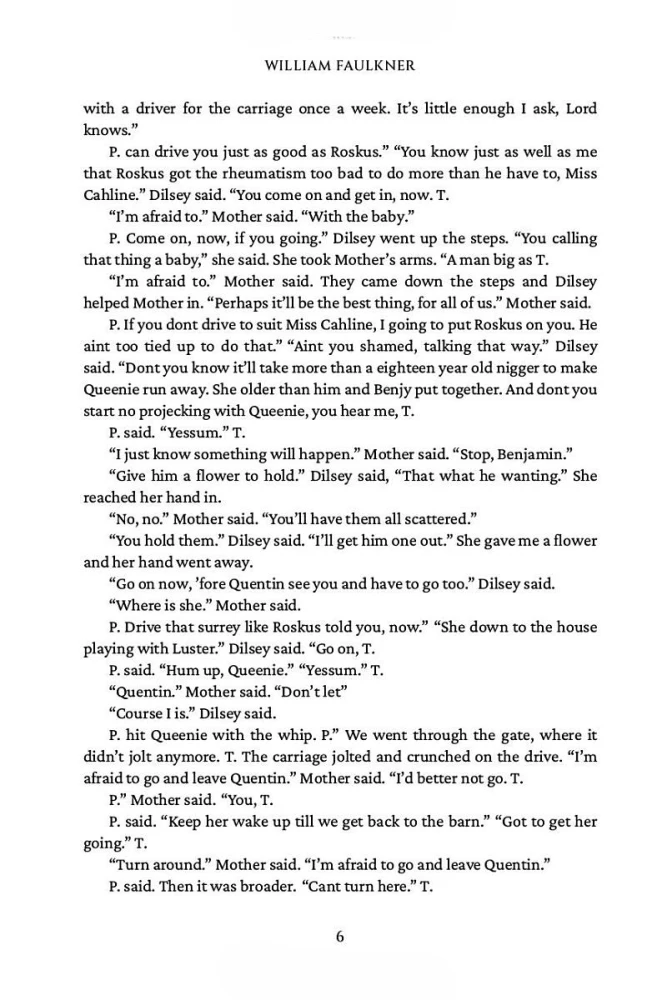 WILLIAM FAULKNER

with a driver for the carriage once a week. It's little enough I ask, Lord knows."

P. can drive you just as good as Roskus." "You know just as well as me that Roskus got the rheumatism too bad to do more than he have to, Miss Cahline." Dilsey said. "You come on and get in, now. T.

"I'm afraid to." Mother said. "With the baby."

P. Come on, now, if you going." Dilsey went up the steps. "You calling that thing a baby," she said. She took Mother's arms. "A man big as T.

"I'm afraid to." Mother said. They came down the steps and Dilsey helped Mother in. "Perhaps it'll be the best thing, for all of us." Mother said.

P. If you dont drive to suit Miss Cahline, I going to put Roskus on you. He aint too tied up to do that." "Aint you shamed, talking that way." Dilsey said. "Dont you know it'll take more than a eighteen year old nigger to make Queenie run away. She older than him and Benjy put together. And dont you start no projecking with Queenie, you hear me, T.

P. said. "Yessum." T.

"I just know something will happen." Mother said. "Stop, Benjamin."

"Give him a flower to hold." Dilsey said, "That what he wanting." She reached her hand in.

"No, no." Mother said. "You'll have them all scattered."

"You hold them." Dilsey said. "I'll get him one out." She gave me a flower and her hand went away.

"Go on now, 'fore Quentin see you and have to go too." Dilsey said.

"Where is she." Mother said.

P. Drive that surrey like Roskus told you, now." "She down to the house playing with Luster." Dilsey said. "Go on, T.

P. said. "Hum up, Queenie." "Yessum." T.

"Quentin." Mother said. "Don't let"

"Course I is." Dilsey said.

P. hit Queenie with the whip. P." We went through the gate, where it didn't jolt anymore. T. The carriage jolted and crunched on the drive. "I'm afraid to go and leave Quentin." Mother said. "I'd better not go. T.

P." Mother said. "You, T.

P. said. "Keep her wake up till we get back to the barn." "Got to get her going." T.

"Turn around." Mother said. "I'm afraid to go and leave Quentin."

P. said. Then it was broader. "Cant turn here." T.

6